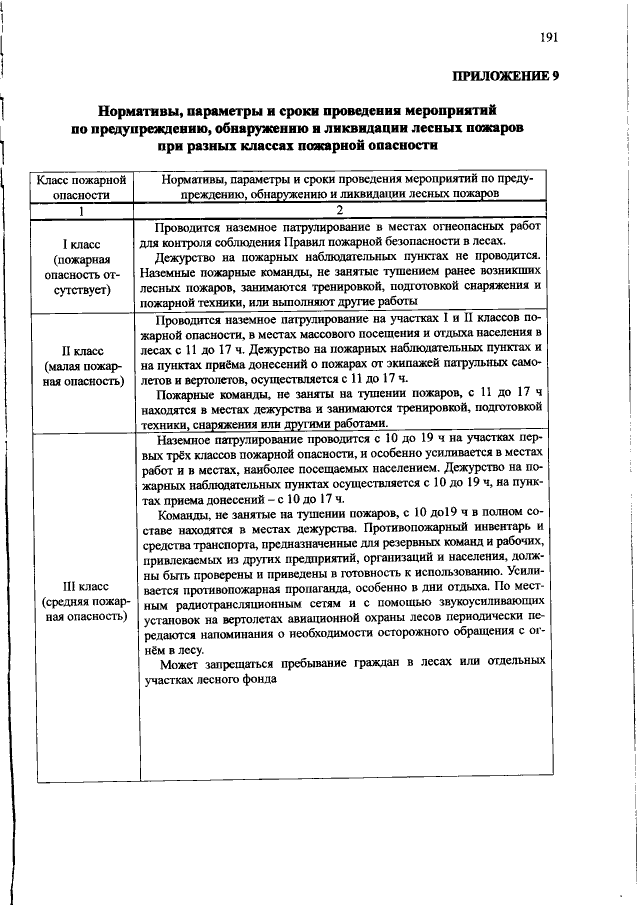 191

ПРИЛОЖЕНИЕ 9

Нормативы, параметры и сроки проведения мероприятий по предупреждению, обнаружению и ликвидации лесных пожаров при разных классах пожарной опасности

| Класс пожарной опасности | Нормативы, параметры и сроки проведения мероприятий по предупреждению, обнаружению и ликвидации лесных пожаров |
|---|---|
| 1 | 2 |
| I класс (пожарная опасность отсутствует) | Проводится наземное патрулирование в местах огнеопасных работ для контроля соблюдения Правил пожарной безопасности в лесах. Дежурство на пожарных наблюдательных пунктах не проводится. Наземные пожарные команды, не занятые тушением ранее возникших лесных пожаров, занимаются тренировкой, подготовкой снаряжения и пожарной техники, или выполняют другие работы |
| II класс (малая пожарная опасность) | Проводится наземное патрулирование на участках I и II классов пожарной опасности, в местах массового посещения и отдыха населения в лесах с 11 до 17 ч. Дежурство на пожарных наблюдательных пунктах и на пунктах приёма донесений о пожарах от экипажей патрульных самолетов и вертолетов, осуществляется с 11 до 17 ч. Пожарные команды, не заняты на тушении пожаров, с 11 до 17 ч находятся в местах дежурства и занимаются тренировкой, подготовкой техники, снаряжения или другими работами. |
| III класс (средняя пожарная опасность) | Наземное патрулирование проводится с 10 до 19 ч на участках первых трёх классов пожарной опасности, и особенно усиливается в местах работ и в местах, наиболее посещаемых населением. Дежурство на пожарных наблюдательных пунктах осуществляется с 10 до 19 ч, на пунктах приема донесений – с 10 до 17 ч. Команды, не занятые на тушении пожаров, с 10 до19 ч в полном составе находятся в местах дежурства. Противопожарный инвентарь и средства транспорта, предназначенные для резервных команд и рабочих, привлекаемых из других предприятий, организаций и населения, должны быть проверены и приведены в готовность к использованию. Усиливается противопожарная пропаганда, особенно в дни отдыха. По местным радиотрансляционным сетям и с помощью звукоусиливающих установок на вертолетах авиационной охраны лесов периодически передаются напоминания о необходимости осторожного обращения с огнём в лесу. Может запрещаться пребывание граждан в лесах или отдельных участках лесного фонда |